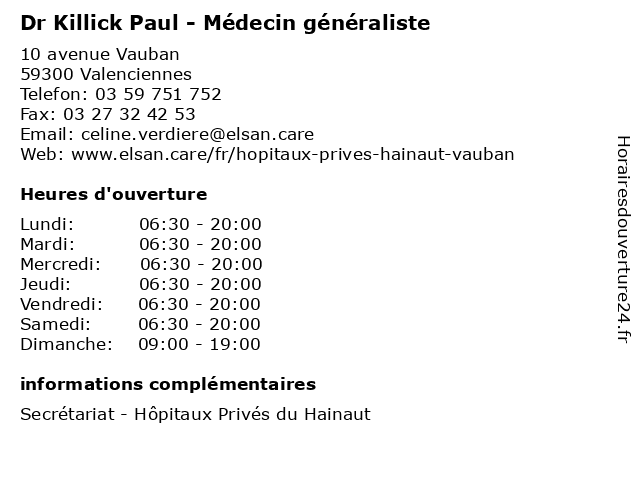 Dr Killick Paul - Médecin généraliste

10 avenue Vauban
59300 Valenciennes
Telefon: 03 59 751 752
Fax: 03 27 32 42 53
Email: celine.verdiere@elsan.care
Web: www.elsan.care/fr/hopitaux-prives-hainaut-vauban

Heures d'ouverture

Lundi: 06:30 - 20:00
Mardi: 06:30 - 20:00
Mercredi: 06:30 - 20:00
Jeudi: 06:30 - 20:00
Vendredi: 06:30 - 20:00
Samedi: 06:30 - 20:00
Dimanche: 09:00 - 19:00

informations complémentaires

Secrétariat - Hôpitaux Privés du Hainaut

Horairesdouverture24.fr